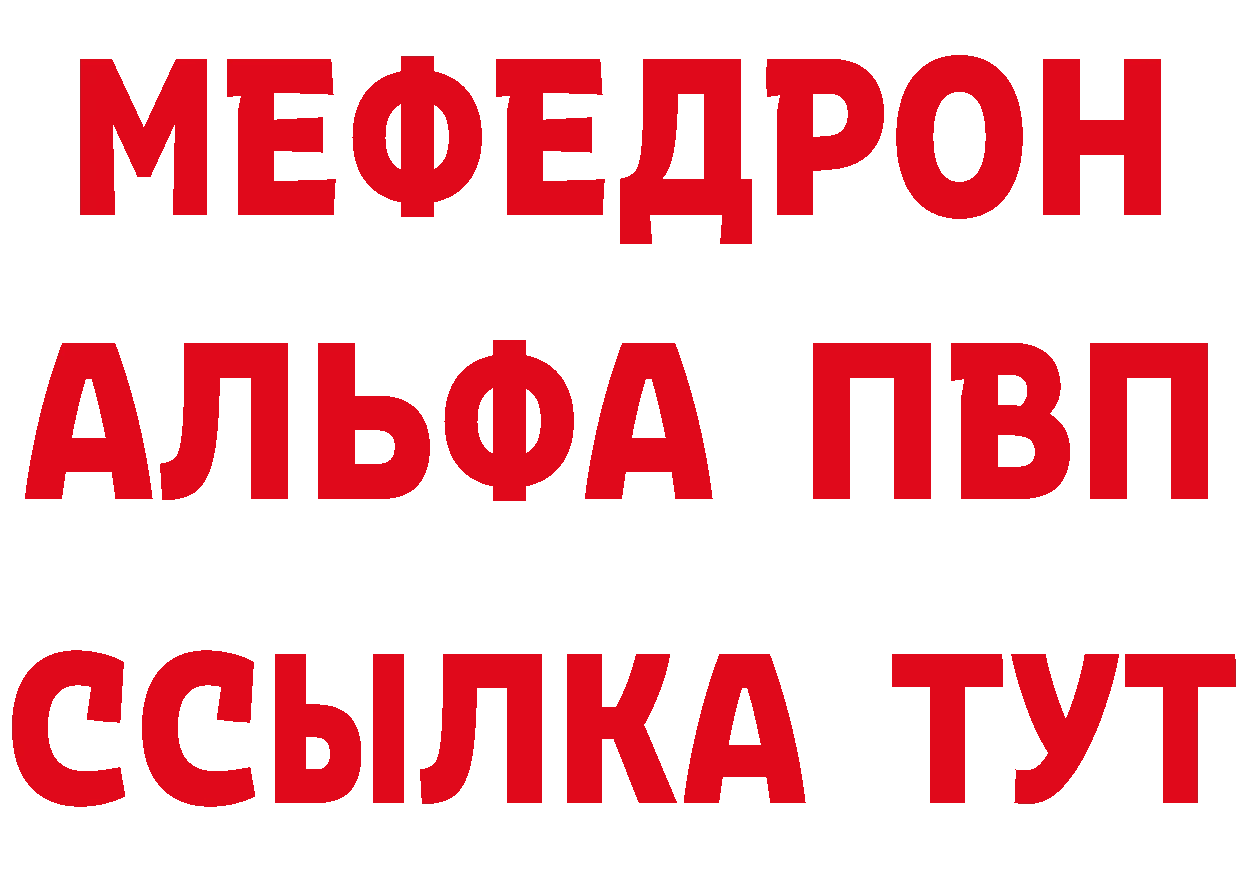 МЕФЕДРОН
АЛЬФА ПВП
ССЫЛКА ТУТ